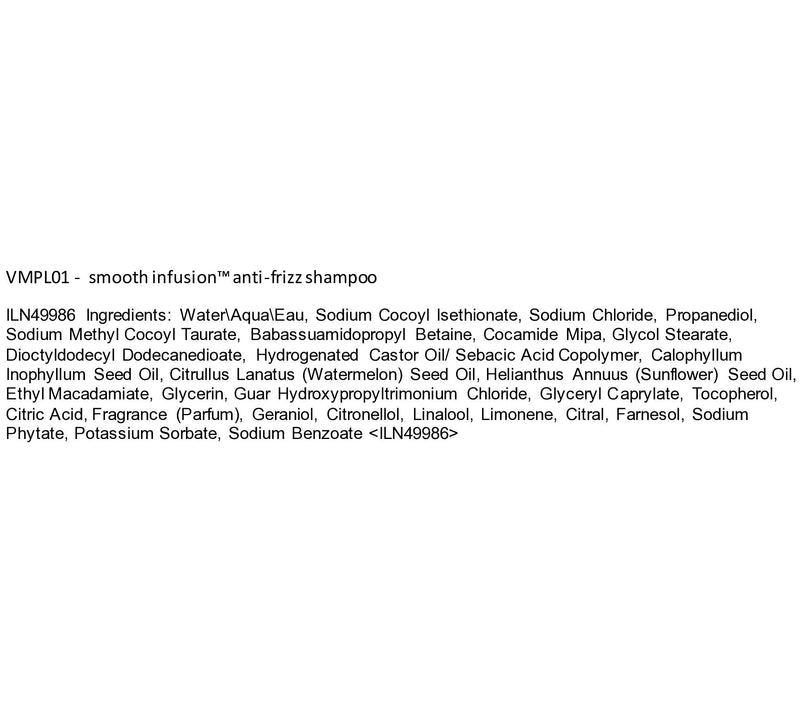 VMPL01 - smooth infusion™ anti-frizz shampoo

ILN49986 Ingredients: Water\Aqua\Eau, Sodium Cocoyl Isethionate, Sodium Chloride, Propanediol, Sodium Methyl Cocoyl Taurate, Babassuamidopropyl Betaine, Cocamide Mipa, Glycol Stearate, Dioctyldodecyl Dodecanedioate, Hydrogenated Castor Oil/ Sebacic Acid Copolymer, Calophyllum Inophyllum Seed Oil, Citrullus Lanatus (Watermelon) Seed Oil, Helianthus Annuus (Sunflower) Seed Oil, Ethyl Macadamiate, Glycerin, Guar Hydroxypropyltrimonium Chloride, Glyceryl Caprylate, Tocopherol, Citric Acid, Fragrance (Parfum), Geraniol, Citronellol, Linalool, Limonene, Citral, Farnesol, Sodium Phytate, Potassium Sorbate, Sodium Benzoate <ILN49986>